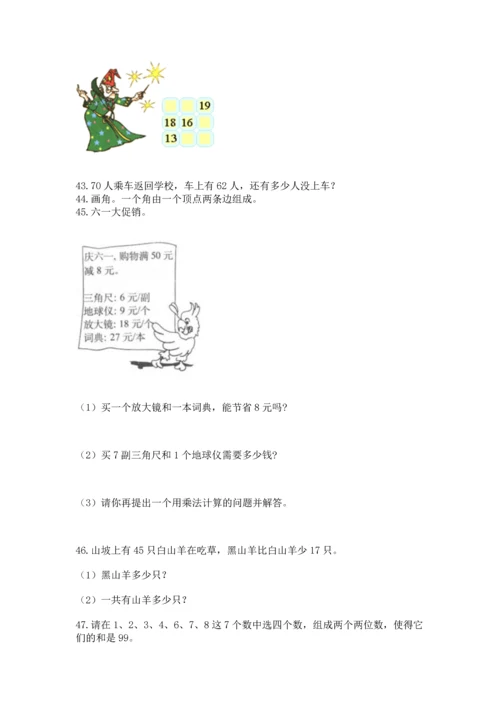 |  |  | 19 |
|---|---|---|
| 18 | 16 |  |
| 13 |  |  |

43. 70 人乘车返回学校，车上有 62 人，还有多少人没上车？
44. 画角。一个角由一个顶点两条边组成。
45. 六一大促销。

庆六一，购物满 50 元减 8 元。

三角尺：6 元/副
地球仪：9 元/个
放大镜：18 元/个
词典：27 元/本

（1）买一个放大镜和一本词典，能节省 8 元吗？

（2）买 7 副三角尺和 1 个地球仪需要多少钱？

（3）请你再提出一个用乘法计算的问题并解答。

46. 山坡上有 45 只白山羊在吃草，黑山羊比白山羊少 17 只。

（1）黑山羊多少只？

（2）一共有山羊多少只？

47. 请在 1、2、3、4、6、7、8 这 7 个数中选四个数，组成两个两位数，使得它们的和是 99。